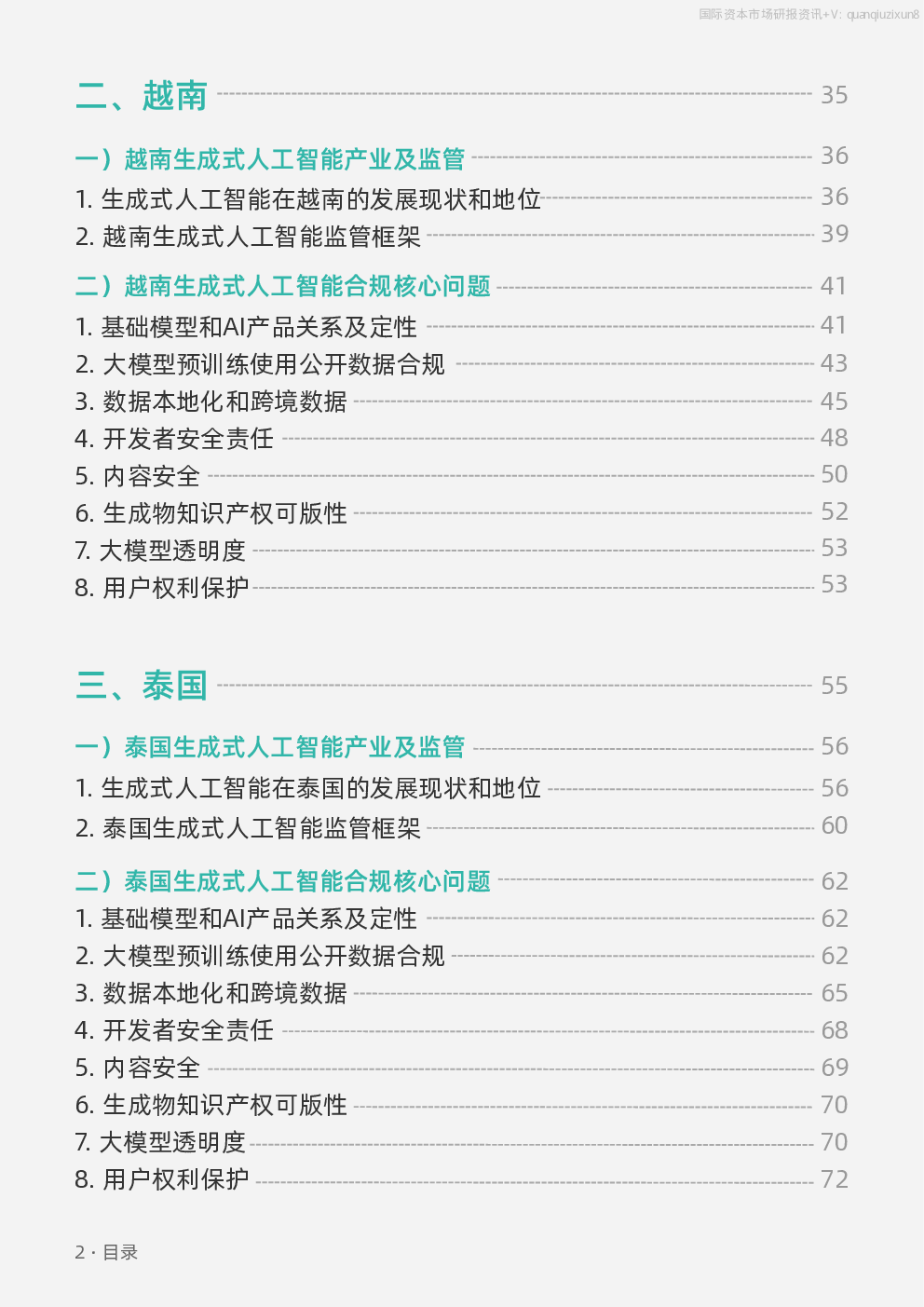 国际资本市场研报资讯+V: quanqiuzixun8

二、越南 35

一）越南生成式人工智能产业及监管 36
1. 生成式人工智能在越南的发展现状和地位 36
2. 越南生成式人工智能监管框架 39

二）越南生成式人工智能合规核心问题 41
1. 基础模型和AI产品关系及定性 41
2. 大模型预训练使用公开数据合规 43
3. 数据本地化和跨境数据 45
4. 开发者安全责任 48
5. 内容安全 50
6. 生成物知识产权可版性 52
7. 大模型透明度 53
8. 用户权利保护 53

三、泰国 55

一）泰国生成式人工智能产业及监管 56
1. 生成式人工智能在泰国的发展现状和地位 56
2. 泰国生成式人工智能监管框架 60

二）泰国生成式人工智能合规核心问题 62
1. 基础模型和AI产品关系及定性 62
2. 大模型预训练使用公开数据合规 62
3. 数据本地化和跨境数据 65
4. 开发者安全责任 68
5. 内容安全 69
6. 生成物知识产权可版性 70
7. 大模型透明度 70
8. 用户权利保护 72

2 · 目录